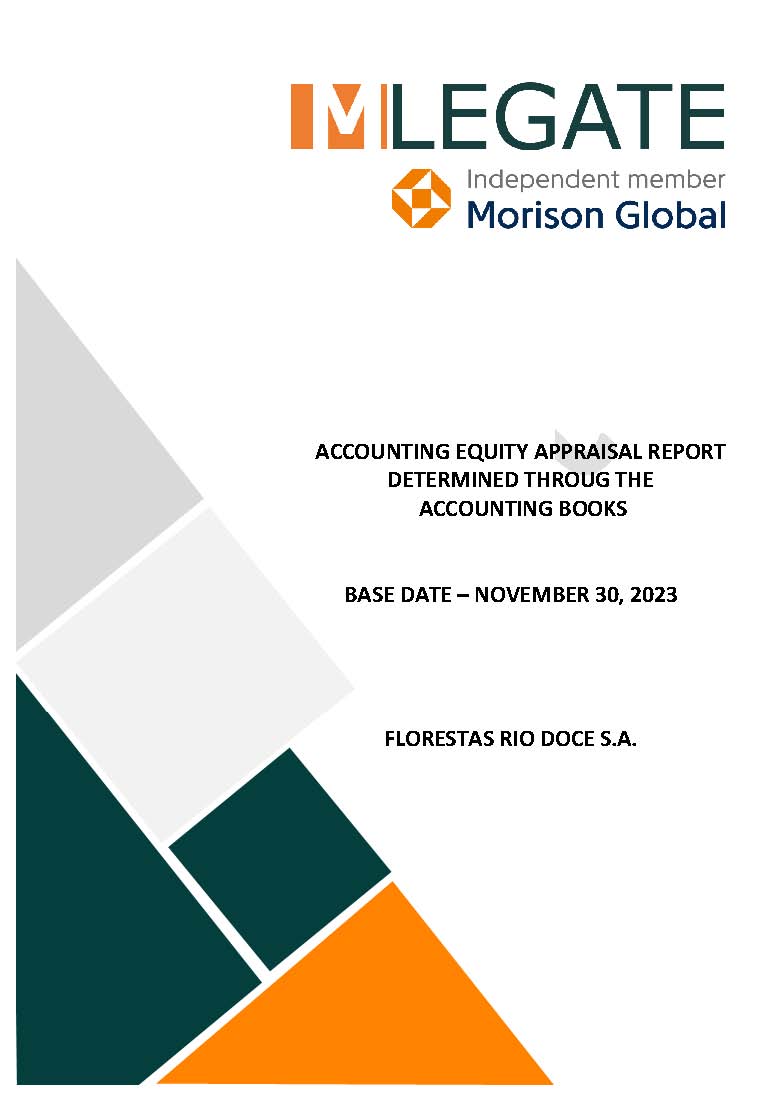 MLEGATE
Independent member
Morison Global

ACCOUNTING EQUITY APPRAISAL REPORT
DETERMINED THROUG THE
ACCOUNTING BOOKS

BASE DATE – NOVEMBER 30, 2023

FLORESTAS RIO DOCE S.A.